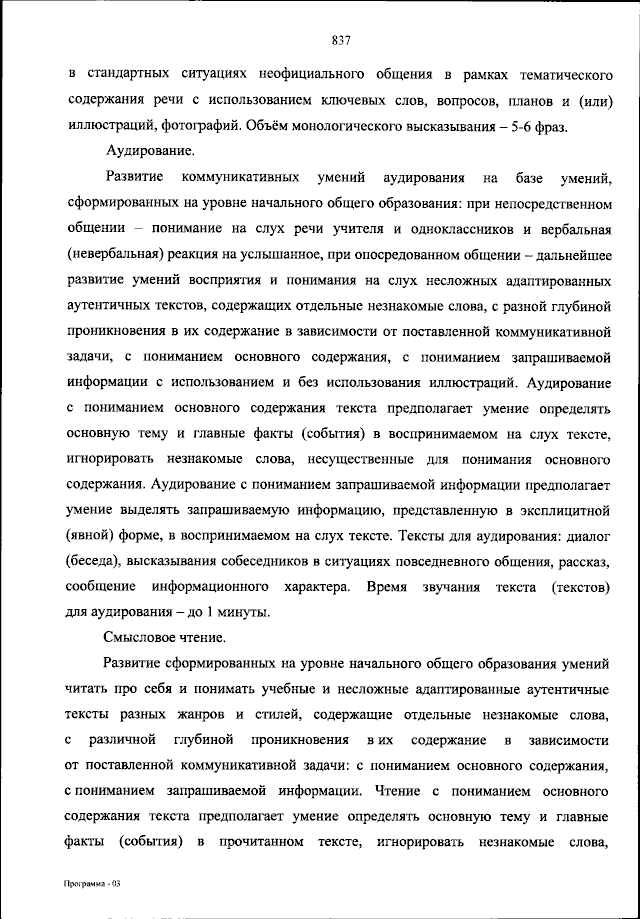 837

в стандартных ситуациях неофициального общения в рамках тематического содержания речи с использованием ключевых слов, вопросов, планов и (или) иллюстраций, фотографий. Объём монологического высказывания – 5-6 фраз.

Аудирование.

Развитие коммуникативных умений аудирования на базе умений, сформированных на уровне начального общего образования: при непосредственном общении – понимание на слух речи учителя и одноклассников и вербальная (невербальная) реакция на услышанное, при опосредованном общении – дальнейшее развитие умений восприятия и понимания на слух несложных адаптированных аутентичных текстов, содержащих отдельные незнакомые слова, с разной глубиной проникновения в их содержание в зависимости от поставленной коммуникативной задачи, с пониманием основного содержания, с пониманием запрашиваемой информации с использованием и без использования иллюстраций. Аудирование с пониманием основного содержания текста предполагает умение определять основную тему и главные факты (события) в воспринимаемом на слух тексте, игнорировать незнакомые слова, несущественные для понимания основного содержания. Аудирование с пониманием запрашиваемой информации предполагает умение выделять запрашиваемую информацию, представленную в эксплицитной (явной) форме, в воспринимаемом на слух тексте. Тексты для аудирования: диалог (беседа), высказывания собеседников в ситуациях повседневного общения, рассказ, сообщение информационного характера. Время звучания текста (текстов) для аудирования – до 1 минуты.

Смысловое чтение.

Развитие сформированных на уровне начального общего образования умений читать про себя и понимать учебные и несложные адаптированные аутентичные тексты разных жанров и стилей, содержащие отдельные незнакомые слова, с различной глубиной проникновения в их содержание в зависимости от поставленной коммуникативной задачи: с пониманием основного содержания, с пониманием запрашиваемой информации. Чтение с пониманием основного содержания текста предполагает умение определять основную тему и главные факты (события) в прочитанном тексте, игнорировать незнакомые слова,

Программа - 03